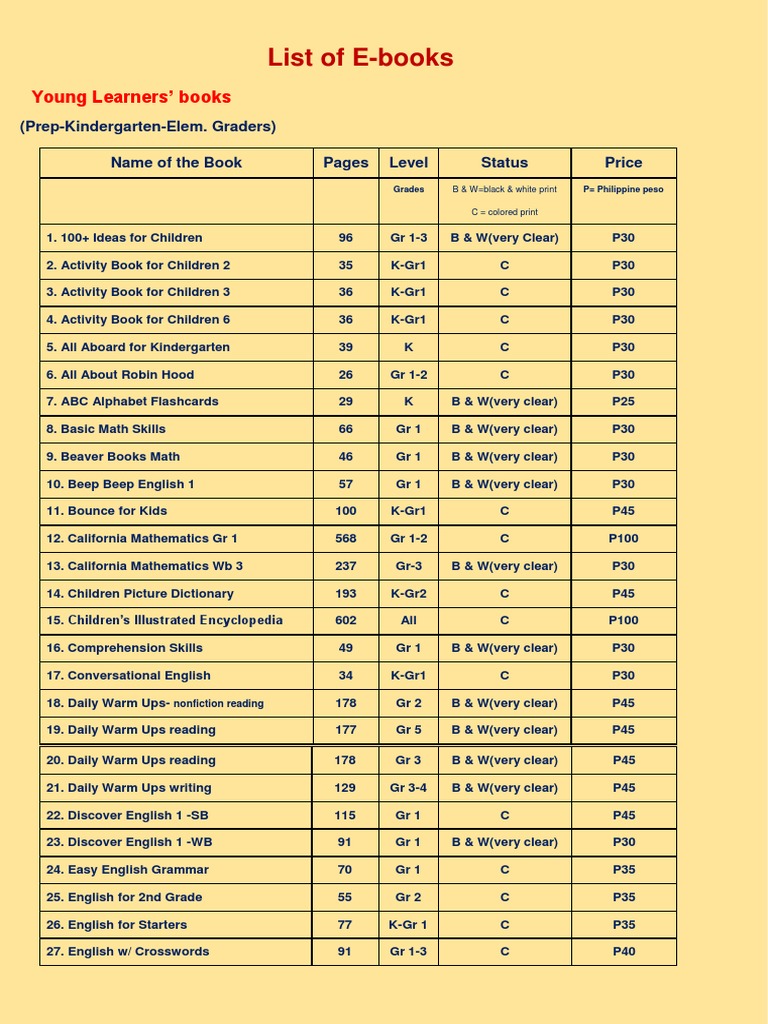 List of E-books

Young Learners' books

(Prep-Kindergarten-Elem. Graders)

| Name of the Book | Pages | Level | Status | Price |
|---|---|---|---|---|
| | | Grades | B & W=black & white print C = colored print | P= Philippine peso |
| 1. 100+ Ideas for Children | 96 | Gr 1-3 | B & W(very Clear) | P30 |
| 2. Activity Book for Children 2 | 35 | K-Gr1 | C | P30 |
| 3. Activity Book for Children 3 | 36 | K-Gr1 | C | P30 |
| 4. Activity Book for Children 6 | 36 | K-Gr1 | C | P30 |
| 5. All Aboard for Kindergarten | 39 | K | C | P30 |
| 6. All About Robin Hood | 26 | Gr 1-2 | C | P30 |
| 7. ABC Alphabet Flashcards | 29 | K | B & W(very clear) | P25 |
| 8. Basic Math Skills | 66 | Gr 1 | B & W(very clear) | P30 |
| 9. Beaver Books Math | 46 | Gr 1 | B & W(very clear) | P30 |
| 10. Beep Beep English 1 | 57 | Gr 1 | B & W(very clear) | P30 |
| 11. Bounce for Kids | 100 | K-Gr1 | C | P45 |
| 12. California Mathematics Gr 1 | 568 | Gr 1-2 | C | P100 |
| 13. California Mathematics Wb 3 | 237 | Gr-3 | B & W(very clear) | P30 |
| 14. Children Picture Dictionary | 193 | K-Gr2 | C | P45 |
| 15. Children's Illustrated Encyclopedia | 602 | All | C | P100 |
| 16. Comprehension Skills | 49 | Gr 1 | B & W(very clear) | P30 |
| 17. Conversational English | 34 | K-Gr1 | C | P30 |
| 18. Daily Warm Ups- nonfiction reading | 178 | Gr 2 | B & W(very clear) | P45 |
| 19. Daily Warm Ups reading | 177 | Gr 5 | B & W(very clear) | P45 |
| 20. Daily Warm Ups reading | 178 | Gr 3 | B & W(very clear) | P45 |
| 21. Daily Warm Ups writing | 129 | Gr 3-4 | B & W(very clear) | P45 |
| 22. Discover English 1 -SB | 115 | Gr 1 | C | P45 |
| 23. Discover English 1 -WB | 91 | Gr 1 | B & W(very clear) | P30 |
| 24. Easy English Grammar | 70 | Gr 1 | C | P35 |
| 25. English for 2nd Grade | 55 | Gr 2 | C | P35 |
| 26. English for Starters | 77 | K-Gr 1 | C | P35 |
| 27. English w/ Crosswords | 91 | Gr 1-3 | C | P40 |